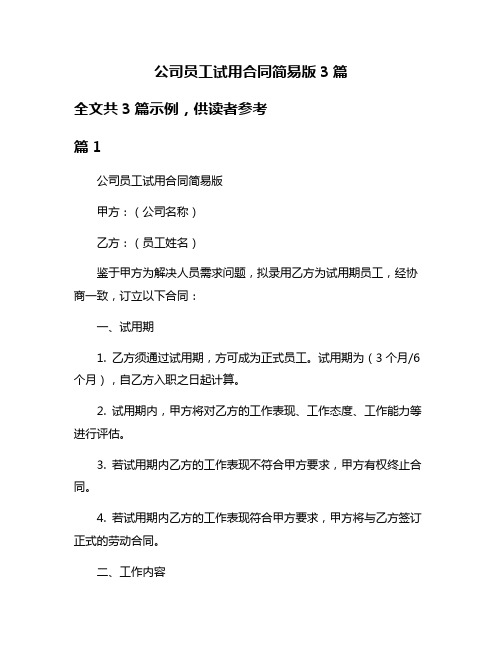 公司员工试用合同简易版 3 篇

全文共 3 篇示例，供读者参考

篇 1

公司员工试用合同简易版

甲方：（公司名称）

乙方：（员工姓名）

鉴于甲方为解决人员需求问题，拟录用乙方为试用期员工，经协商一致，订立以下合同：

一、试用期

1. 乙方须通过试用期，方可成为正式员工。试用期为（3 个月/6 个月），自乙方入职之日起计算。

2. 试用期内，甲方将对乙方的工作表现、工作态度、工作能力等进行评估。

3. 若试用期内乙方的工作表现不符合甲方要求，甲方有权终止合同。

4. 若试用期内乙方的工作表现符合甲方要求，甲方将与乙方签订正式的劳动合同。

二、工作内容